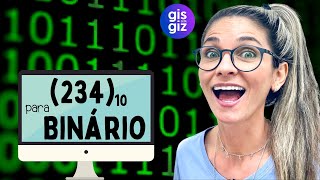 gis
giz

$(234)_{10}$
para
BINÁRIO